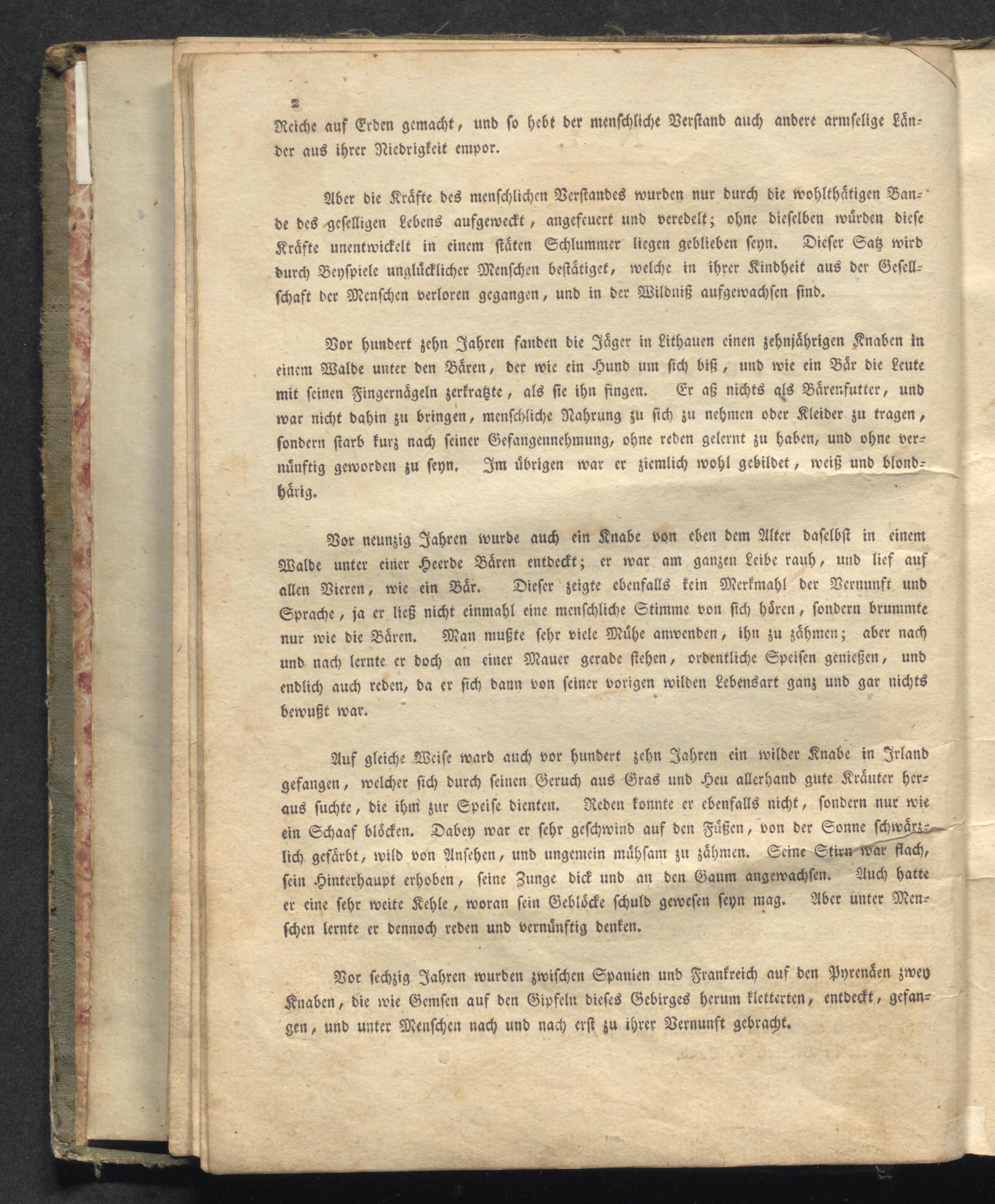 2

Reiche auf Erden gemacht, und so hebt der menschliche Verstand auch andere armselige Länder aus ihrer Niedrigkeit empor.

Aber die Kräfte des menschlichen Verstandes wurden nur durch die wohlthätigen Bande des geselligen Lebens aufgeweckt, angefeuert und veredelt; ohne dieselben würden diese Kräfte unentwickelt in einem stäten Schlummer liegen geblieben seyn. Dieser Satz wird durch Beyspiele unglücklicher Menschen bestätiget, welche in ihrer Kindheit aus der Gesellschaft der Menschen verloren gegangen, und in der Wildniß aufgewachsen sind.

Vor hundert zehn Jahren fanden die Jäger in Lithauen einen zehnjährigen Knaben in einem Walde unter den Bären, der wie ein Hund um sich biß, und wie ein Bär die Leute mit seinen Fingernägeln zerkratzte, als sie ihn fingen. Er aß nichts als Bärenfutter, und war nicht dahin zu bringen, menschliche Nahrung zu sich zu nehmen oder Kleider zu tragen, sondern starb kurz nach seiner Gefangennehmung, ohne reden gelernt zu haben, und ohne vernünftig geworden zu seyn. Im übrigen war er ziemlich wohl gebildet, weiß und blondhärig.

Vor neunzig Jahren wurde auch ein Knabe von eben dem Alter daselbst in einem Walde unter einer Heerde Bären entdeckt; er war am ganzen Leibe rauh, und lief auf allen Vieren, wie ein Bär. Dieser zeigte ebenfalls kein Merkmahl der Vernunft und Sprache, ja er ließ nicht einmahl eine menschliche Stimme von sich hören, sondern brummte nur wie die Bären. Man mußte sehr viele Mühe anwenden, ihn zu zähmen; aber nach und nach lernte er doch an einer Mauer gerade stehen, ordentliche Speisen genießen, und endlich auch reden, da er sich dann von seiner vorigen wilden Lebensart ganz und gar nichts bewußt war.

Auf gleiche Weise ward auch vor hundert zehn Jahren ein wilder Knabe in Irland gefangen, welcher sich durch seinen Geruch aus Gras und Heu allerhand gute Kräuter heraus suchte, die ihm zur Speise dienten. Reden konnte er ebenfalls nicht, sondern nur wie ein Schaaf blöcken. Dabey war er sehr geschwind auf den Füßen, von der Sonne schwärzlich gefärbt, wild von Ansehen, und ungemein mühsam zu zähmen. Seine Stirn war flach, sein Hinterhaupt erhoben, seine Zunge dick und an den Gaum angewachsen. Auch hatte er eine sehr weite Kehle, woran sein Geblöcke schuld gewesen seyn mag. Aber unter Menschen lernte er dennoch reden und vernünftig denken.

Vor sechzig Jahren wurden zwischen Spanien und Frankreich auf den Pyrenäen zwey Knaben, die wie Gemsen auf den Gipfeln dieses Gebirges herum kletterten, entdeckt, gefangen, und unter Menschen nach und nach erst zu ihrer Vernunft gebracht.